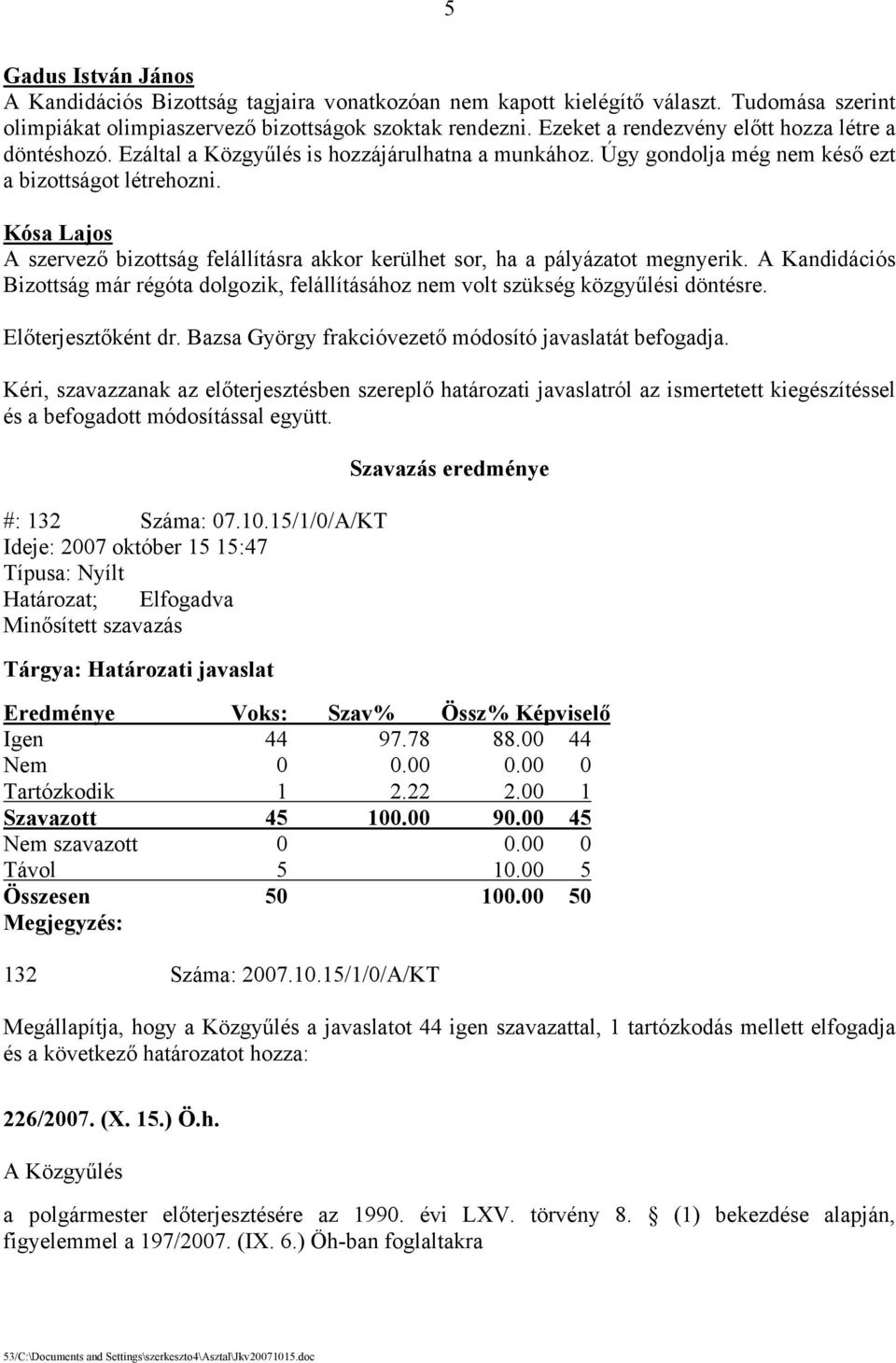 5

Gadus István János
A Kandidációs Bizottság tagjaira vonatkozóan nem kapott kielégítő választ. Tudomása szerint olimpiákat olimpiaszervező bizottságok szoktak rendezni. Ezeket a rendezvény előtt hozza létre a döntéshozó. Ezáltal a Közgyűlés is hozzájárulhatna a munkához. Úgy gondolja még nem késő ezt a bizottságot létrehozni.

Kósa Lajos
A szervező bizottság felállításra akkor kerülhet sor, ha a pályázatot megnyerik. A Kandidációs Bizottság már régóta dolgozik, felállításához nem volt szükség közgyűlési döntésre.

Előterjesztőként dr. Bazsa György frakcióvezető módosító javaslatát befogadja.

Kéri, szavazzanak az előterjesztésben szereplő határozati javaslatról az ismertetett kiegészítéssel és a befogadott módosítással együtt.

Szavazás eredménye

#: 132 Száma: 07.10.15/1/0/A/KT
Ideje: 2007 október 15 15:47
Típusa: Nyílt
Határozat; Elfogadva
Minősített szavazás

Tárgya: Határozati javaslat

| Eredménye | Voks: | Szav% | Össz% | Képviselő |
|---|---|---|---|---|
| Igen | 44 | 97.78 | 88.00 | 44 |
| Nem | 0 | 0.00 | 0.00 | 0 |
| Tartózkodik | 1 | 2.22 | 2.00 | 1 |
| Szavazott | 45 | 100.00 | 90.00 | 45 |
| Nem szavazott | 0 | | 0.00 | 0 |
| Távol | 5 | | 10.00 | 5 |
| Összesen | 50 | | 100.00 | 50 |

Megjegyzés:

132 Száma: 2007.10.15/1/0/A/KT

Megállapítja, hogy a Közgyűlés a javaslatot 44 igen szavazattal, 1 tartózkodás mellett elfogadja és a következő határozatot hozza:

226/2007. (X. 15.) Ö.h.

A Közgyűlés

a polgármester előterjesztésére az 1990. évi LXV. törvény 8. § (1) bekezdése alapján, figyelemmel a 197/2007. (IX. 6.) Öh-ban foglaltakra

53/C:\Documents and Settings\szerkeszto4\Asztal\Jkv20071015.doc